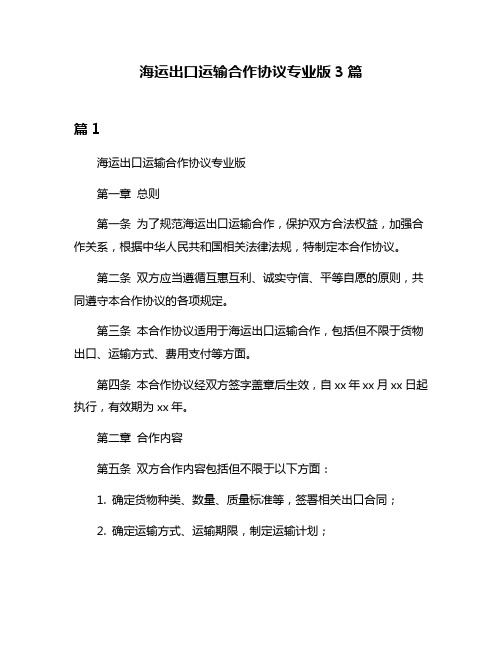 海运出口运输合作协议专业版 3 篇

篇 1

海运出口运输合作协议专业版

第一章 总则

第一条 为了规范海运出口运输合作，保护双方合法权益，加强合作关系，根据中华人民共和国相关法律法规，特制定本合作协议。

第二条 双方应当遵循互惠互利、诚实守信、平等自愿的原则，共同遵守本合作协议的各项规定。

第三条 本合作协议适用于海运出口运输合作，包括但不限于货物出口、运输方式、费用支付等方面。

第四条 本合作协议经双方签字盖章后生效，自 xx 年 xx 月 xx 日起执行，有效期为 xx 年。

第二章 合作内容

第五条 双方合作内容包括但不限于以下方面：

1. 确定货物种类、数量、质量标准等，签署相关出口合同；

2. 确定运输方式、运输期限，制定运输计划；